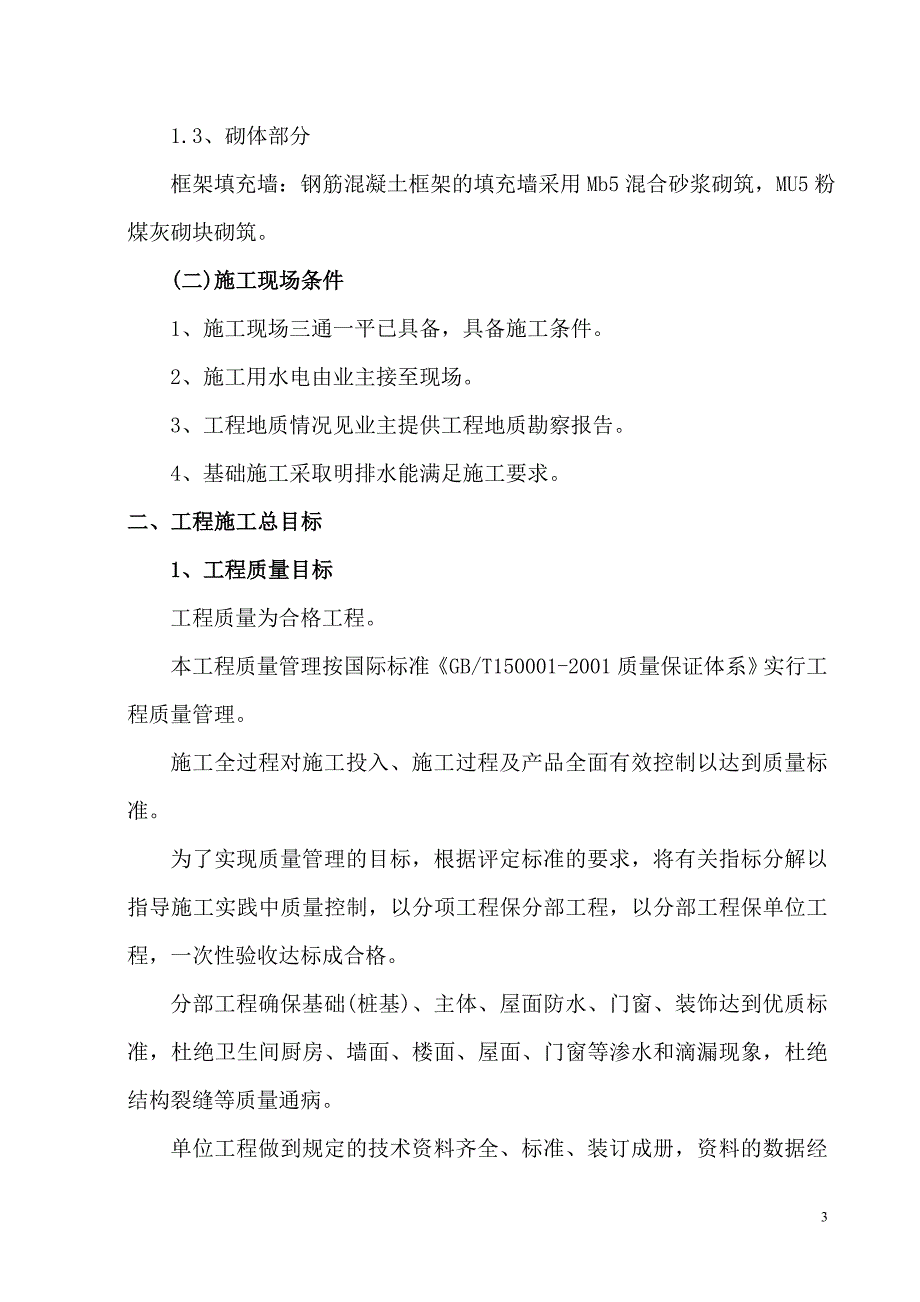 1.3、砌体部分

框架填充墙：钢筋混凝土框架的填充墙采用Mb5混合砂浆砌筑，MU5粉煤灰砌块砌筑。

(二)施工现场条件

1、施工现场三通一平已具备，具备施工条件。

2、施工用水电由业主接至现场。

3、工程地质情况见业主提供工程地质勘察报告。

4、基础施工采取明排水能满足施工要求。

二、工程施工总目标

1、工程质量目标

工程质量为合格工程。

本工程质量管理按国际标准《GB/T150001-2001质量保证体系》实行工程质量管理。

施工全过程对施工投入、施工过程及产品全面有效控制以达到质量标准。

为了实现质量管理的目标，根据评定标准的要求，将有关指标分解以指导施工实践中质量控制，以分项工程保分部工程，以分部工程保单位工程，一次性验收达标成合格。

分部工程确保基础(桩基)、主体、屋面防水、门窗、装饰达到优质标准，杜绝卫生间厨房、墙面、楼面、屋面、门窗等渗水和滴漏现象，杜绝结构裂缝等质量通病。

单位工程做到规定的技术资料齐全、标准、装订成册，资料的数据经

3